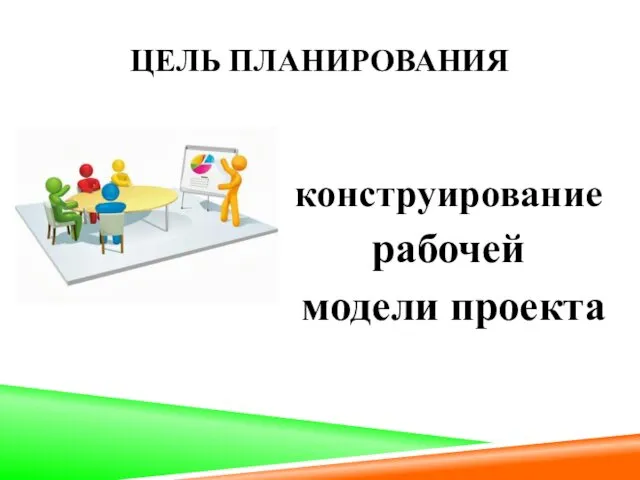 ЦЕЛЬ ПЛАНИРОВАНИЯ

конструирование рабочей модели проекта